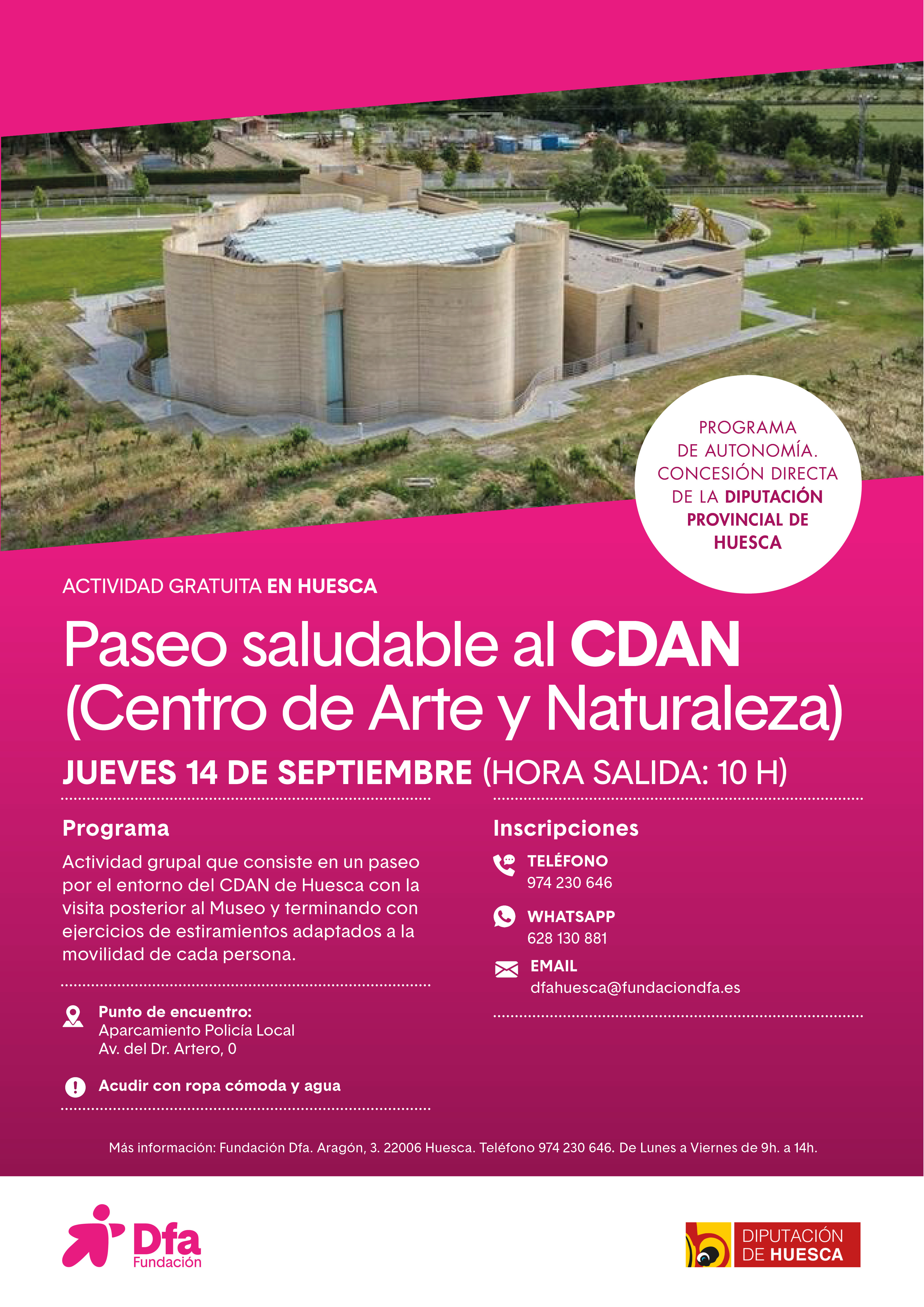 PROGRAMA DE AUTONOMÍA. CONCESIÓN DIRECTA DE LA DIPUTACIÓN PROVINCIAL DE HUESCA

ACTIVIDAD GRATUITA EN HUESCA

Paseo saludable al CDAN (Centro de Arte y Naturaleza)

JUEVES 14 DE SEPTIEMBRE (HORA SALIDA: 10 H)

Programa

Actividad grupal que consiste en un paseo por el entorno del CDAN de Huesca con la visita posterior al Museo y terminando con ejercicios de estiramientos adaptados a la movilidad de cada persona.

Punto de encuentro:
Aparcamiento Policía Local
Av. del Dr. Artero, 0

Acudir con ropa cómoda y agua

Inscripciones

TELÉFONO
974 230 646

WHATSAPP
628 130 881

EMAIL
dfahuesca@fundaciondfa.es

Más información: Fundación Dfa. Aragón, 3. 22006 Huesca. Teléfono 974 230 646. De Lunes a Viernes de 9h. a 14h.

Dfa
Fundación

DIPUTACIÓN
DE HUESCA